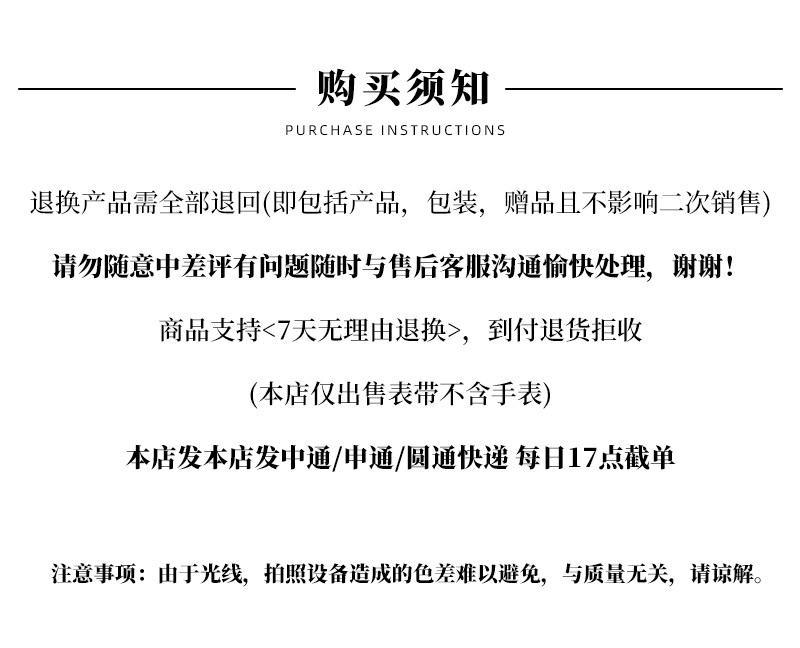 购买须知

PURCHASE INSTRUCTIONS

退换产品需全部退回(即包括产品，包装，赠品且不影响二次销售)

请勿随意中差评有问题随时与售后客服沟通愉快处理，谢谢！

商品支持<7天无理由退换>，到付退货拒收

(本店仅出售表带不含手表)

本店发本店发中通/申通/圆通快递 每日17点截单

注意事项：由于光线，拍照设备造成的色差难以避免，与质量无关，请谅解。